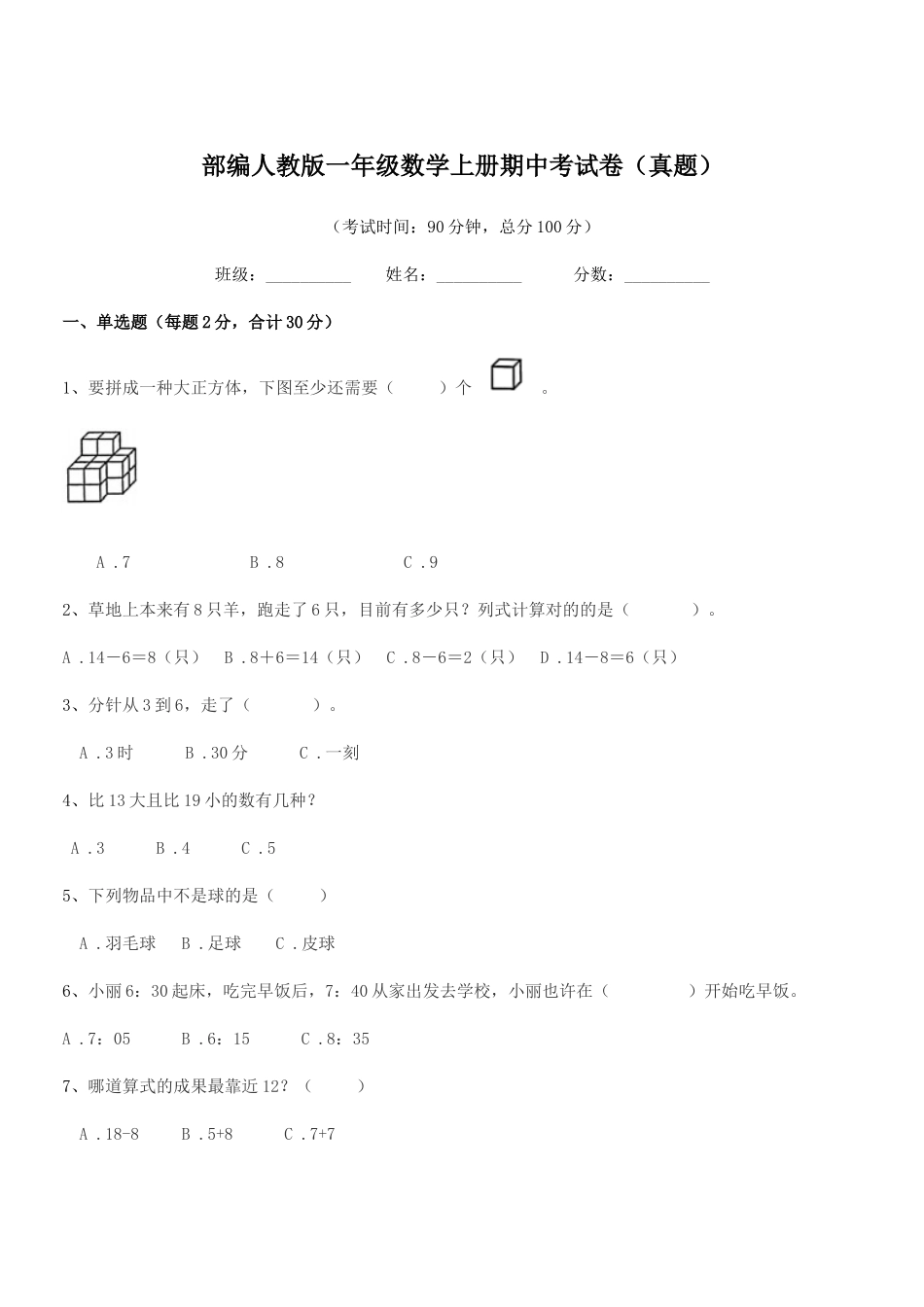 部编人教版一年级数学上册期中考试卷（真题）

（考试时间：90分钟，总分100分）

班级：__________ 姓名：__________ 分数：__________

一、单选题（每题2分，合计30分）

1、要拼成一种大正方体，下图至少还需要（ ）个 。

A．7 B．8 C．9

2、草地上本来有8只羊，跑走了6只，目前有多少只？列式计算对的的是（ ）。

A．14－6＝8（只） B．8＋6＝14（只） C．8－6＝2（只） D．14－8＝6（只）

3、分针从3到6，走了（ ）。

A．3时 B．30分 C．一刻

4、比13大且比19小的数有几种？

A．3 B．4 C．5

5、下列物品中不是球的是（ ）

A．羽毛球 B．足球 C．皮球

6、小丽6：30起床，吃完早饭后，7：40从家出发去学校，小丽也许在（ ）开始吃早饭。

A．7：05 B．6：15 C．8：35

7、哪道算式的成果最靠近12？（ ）

A．18-8 B．5+8 C．7+7